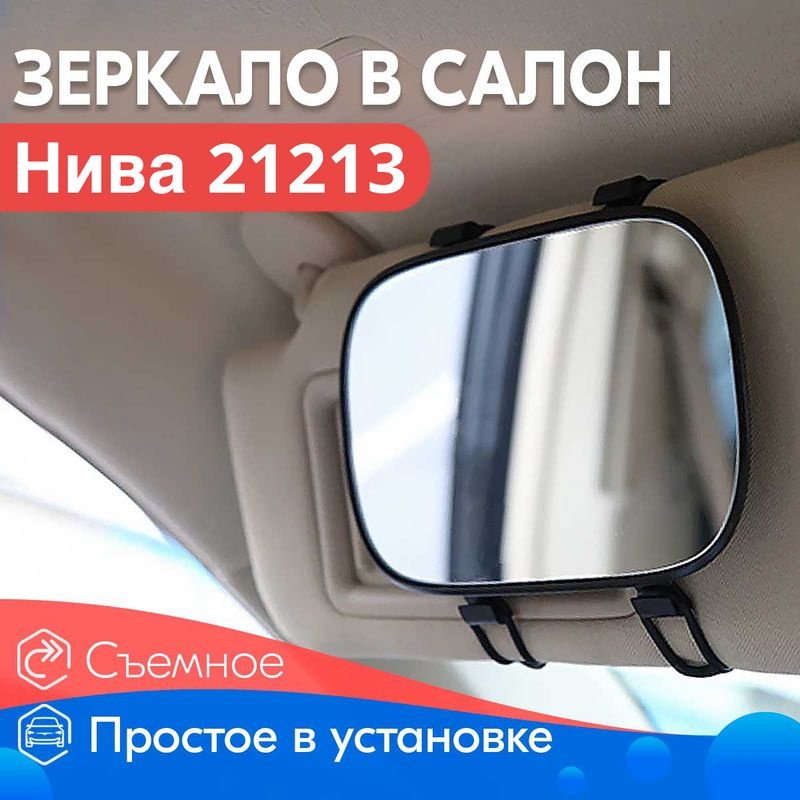 ЗЕРКАЛО В САЛОН
Нива 21213

Съемное

Простое в установке